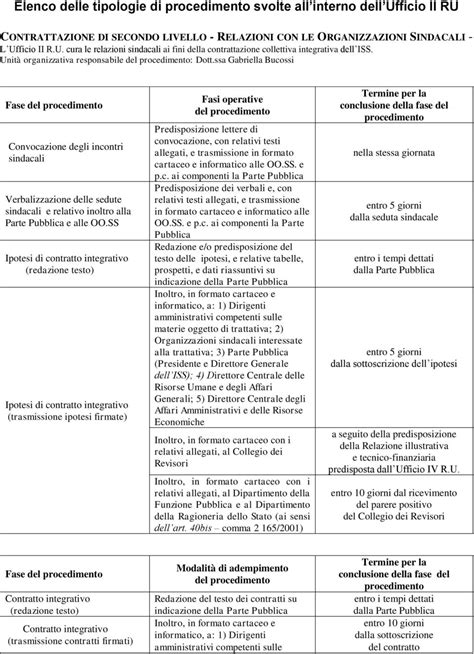 Elenco delle tipologie di procedimento svolte all'interno dell'Ufficio II RU

CONTRATTAZIONE DI SECONDO LIVELLO - RELAZIONI CON LE ORGANIZZAZIONI SINDACALI -
L'Ufficio II R.U. cura le relazioni sindacali ai fini della contrattazione collettiva integrativa dell'ISS.
Unità organizzativa responsabile del procedimento: Dott.ssa Gabriella Bucossi

| Fase del procedimento | Fasi operative del procedimento | Termine per la conclusione della fase del procedimento |
|---|---|---|
| Convocazione degli incontri sindacali | Predisposizione lettere di convocazione, con relativi testi allegati, e trasmissione in formato cartaceo e informatico alle OO.SS. e p.c. ai componenti la Parte Pubblica | nella stessa giornata |
| Verbalizzazione delle sedute sindacali e relativo inoltro alla Parte Pubblica e alle OO.SS | Predisposizione dei verbali e, con relativi testi allegati, e trasmissione in formato cartaceo e informatico alle OO.SS. e p.c. ai componenti la Parte Pubblica | entro 5 giorni dalla seduta sindacale |
| Ipotesi di contratto integrativo (redazione testo) | Redazione e/o predisposizione del testo delle ipotesi, e relative tabelle, prospetti, e dati riassuntivi su indicazione della Parte Pubblica | entro i tempi dettati dalla Parte Pubblica |
| Ipotesi di contratto integrativo (trasmissione ipotesi firmate) | Inoltro, in formato cartaceo e informatico, a: 1) Dirigenti amministrativi competenti sulle materie oggetto di trattativa; 2) Organizzazioni sindacali interessate alla trattativa; 3) Parte Pubblica (Presidente e Direttore Generale dell'ISS); 4) Direttore Centrale delle Risorse Umane e degli Affari Generali; 5) Direttore Centrale degli Affari Amministrativi e delle Risorse Economiche | entro 5 giorni dalla sottoscrizione dell'ipotesi |
| | Inoltro, in formato cartaceo con i relativi allegati, al Collegio dei Revisori | a seguito della predisposizione della Relazione illustrativa e tecnico-finanziaria predisposta dall'Ufficio IV R.U. |
| | Inoltro, in formato cartaceo con i relativi allegati, al Dipartimento della Funzione Pubblica e al Dipartimento della Ragioneria dello Stato (ai sensi dell'art. 40bis – comma 2 165/2001) | entro 10 giorni dal ricevimento del parere positivo del Collegio dei Revisori |

| Fase del procedimento | Modalità di adempimento del procedimento | Termine per la conclusione della fase del procedimento |
|---|---|---|
| Contratto integrativo (redazione testo) | Redazione del testo dei contratti su indicazione della Parte Pubblica | entro i tempi dettati dalla Parte Pubblica |
| Contratto integrativo (trasmissione contratti firmati) | Inoltro, in formato cartaceo e informatico, a: 1) Dirigenti amministrativi competenti sulle | entro 10 giorni dalla sottoscrizione del contratto |